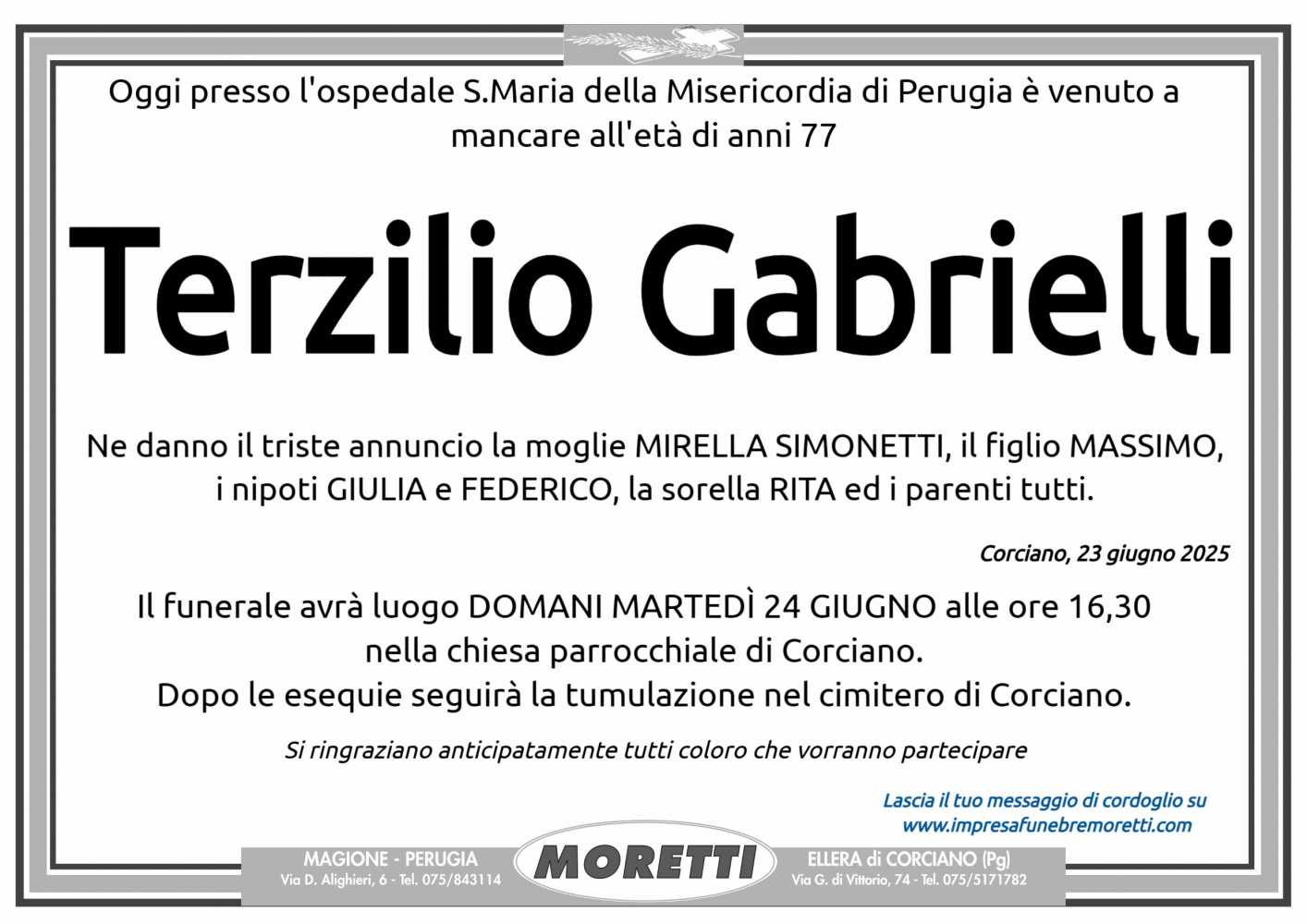 Oggi presso l'ospedale S.Maria della Misericordia di Perugia è venuto a mancare all'età di anni 77

Terzilio Gabrielli

Ne danno il triste annuncio la moglie MIRELLA SIMONETTI, il figlio MASSIMO, i nipoti GIULIA e FEDERICO, la sorella RITA ed i parenti tutti.

Corciano, 23 giugno 2025

Il funerale avrà luogo DOMANI MARTEDÌ 24 GIUGNO alle ore 16,30 nella chiesa parrocchiale di Corciano.
Dopo le esequie seguirà la tumulazione nel cimitero di Corciano.

Si ringraziano anticipatamente tutti coloro che vorranno partecipare

Lascia il tuo messaggio di cordoglio su
www.impresafunebremoretti.com

MAGIONE - PERUGIA
Via D. Alighieri, 6 - Tel. 075/843114

MORETTI

ELLERA di CORCIANO (Pg)
Via G. di Vittorio, 74 - Tel. 075/5171782